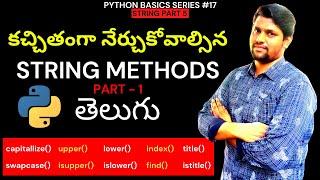 PYTHON BASICS SERIES #17
STRING PART 5

కచ్చితంగా నేర్చుకోవాల్సిన
STRING METHODS
PART - 1
తెలుగు

capitalize() upper() lower() index() title()
swapcase() isupper() islower() find() istitle()